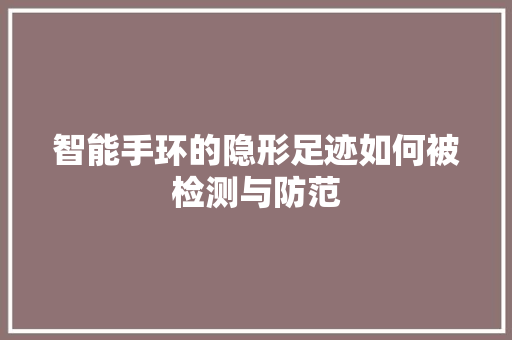 智能手环的隐形足迹如何被检测与防范